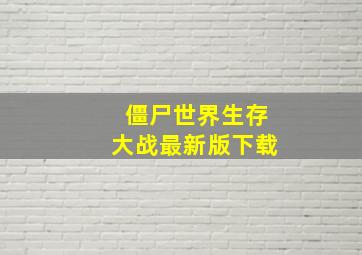 僵尸世界生存
大战最新版下载